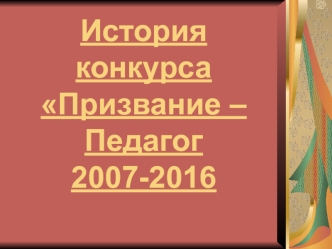 История конкурса «Призвание – Педагог 2007-2016